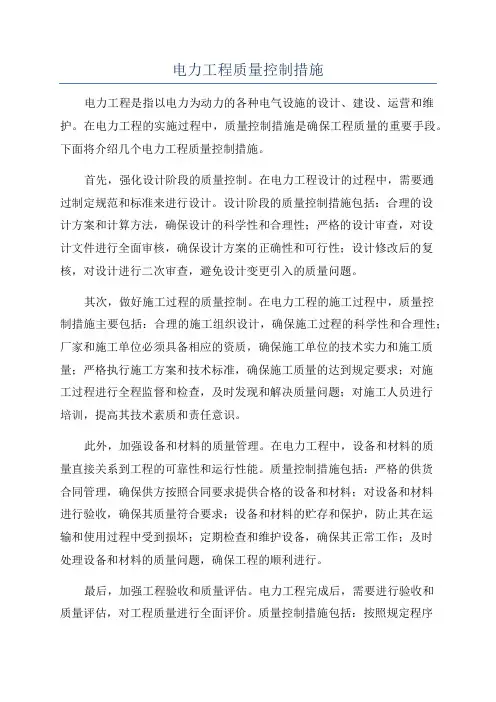 电力工程质量控制措施

电力工程是指以电力为动力的各种电气设施的设计、建设、运营和维护。在电力工程的实施过程中，质量控制措施是确保工程质量的重要手段。下面将介绍几个电力工程质量控制措施。

首先，强化设计阶段的质量控制。在电力工程设计的过程中，需要通过制定规范和标准来进行设计。设计阶段的质量控制措施包括：合理的设计方案和计算方法，确保设计的科学性和合理性；严格的设计审查，对设计文件进行全面审核，确保设计方案的正确性和可行性；设计修改后的复核，对设计进行二次审查，避免设计变更引入的质量问题。

其次，做好施工过程的质量控制。在电力工程的施工过程中，质量控制措施主要包括：合理的施工组织设计，确保施工过程的科学性和合理性；厂家和施工单位必须具备相应的资质，确保施工单位的技术实力和施工质量；严格执行施工方案和技术标准，确保施工质量的达到规定要求；对施工过程进行全程监督和检查，及时发现和解决质量问题；对施工人员进行培训，提高其技术素质和责任意识。

此外，加强设备和材料的质量管理。在电力工程中，设备和材料的质量直接关系到工程的可靠性和运行性能。质量控制措施包括：严格的供货合同管理，确保供方按照合同要求提供合格的设备和材料；对设备和材料进行验收，确保其质量符合要求；设备和材料的贮存和保护，防止其在运输和使用过程中受到损坏；定期检查和维护设备，确保其正常工作；及时处理设备和材料的质量问题，确保工程的顺利进行。

最后，加强工程验收和质量评估。电力工程完成后，需要进行验收和质量评估，对工程质量进行全面评价。质量控制措施包括：按照规定程序